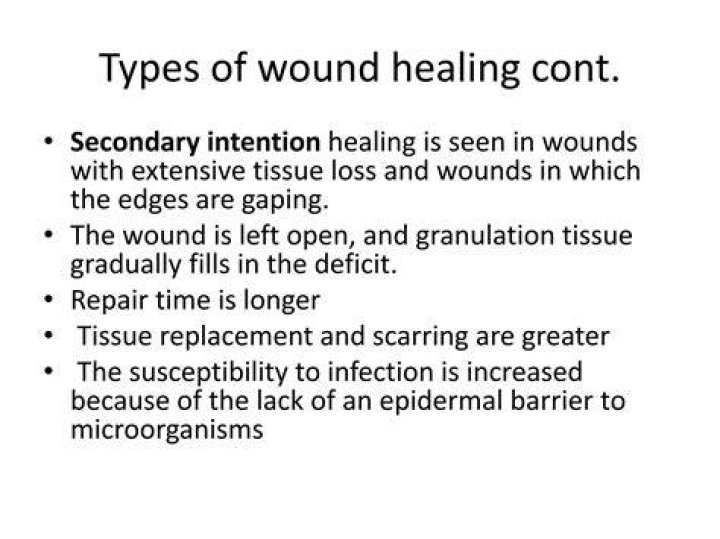 Types of wound healing cont.

• Secondary intention healing is seen in wounds with extensive tissue loss and wounds in which the edges are gaping.
• The wound is left open, and granulation tissue gradually fills in the deficit.
• Repair time is longer
• Tissue replacement and scarring are greater
• The susceptibility to infection is increased because of the lack of an epidermal barrier to microorganisms